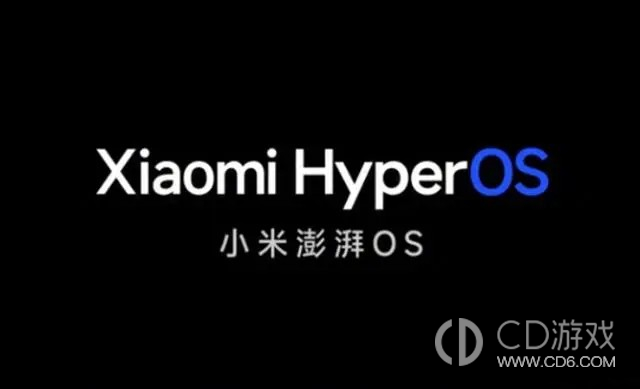 Xiaomi HyperOS
小米澎湃OS

CD游戏
WWW.CD6.COM